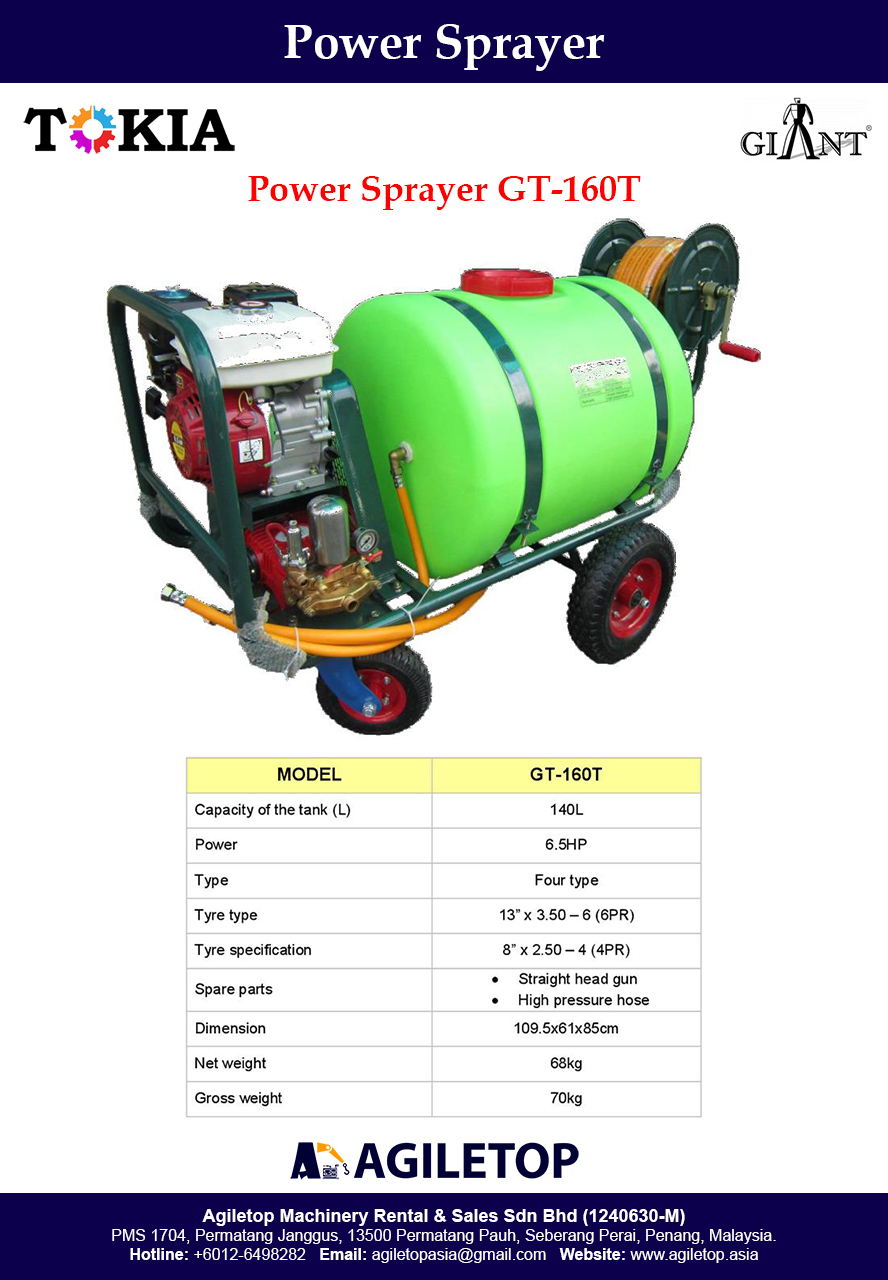 Power Sprayer

TOKIA

GIANT

Power Sprayer GT-160T

| MODEL | GT-160T |
|---|---|
| Capacity of the tank (L) | 140L |
| Power | 6.5HP |
| Type | Four type |
| Tyre type | 13" x 3.50 – 6 (6PR) |
| Tyre specification | 8" x 2.50 – 4 (4PR) |
| Spare parts | • Straight head gun • High pressure hose |
| Dimension | 109.5x61x85cm |
| Net weight | 68kg |
| Gross weight | 70kg |

AGILETOP

Agiletop Machinery Rental & Sales Sdn Bhd (1240630-M)
PMS 1704, Permatang Janggus, 13500 Permatang Pauh, Seberang Perai, Penang, Malaysia.
Hotline: +6012-6498282 Email: agiletopasia@gmail.com Website: www.agiletop.asia